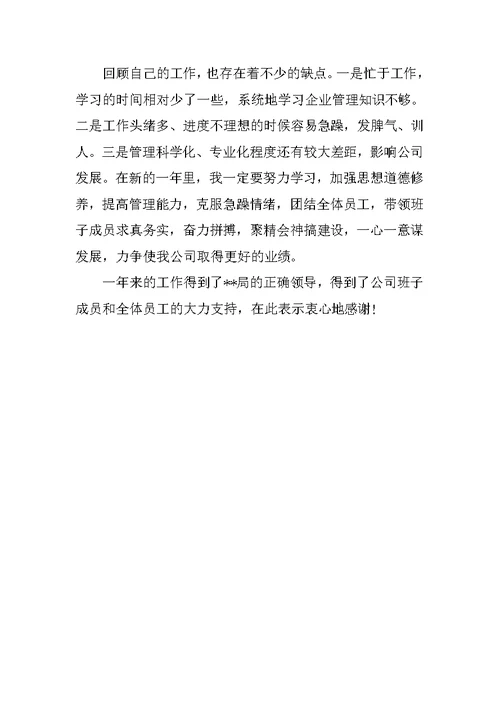 回顾自己的工作，也存在着不少的缺点。一是忙于工作，学习的时间相对少了一些，系统地学习企业管理知识不够。二是工作头绪多、进度不理想的时候容易急躁，发脾气、训人。三是管理科学化、专业化程度还有较大差距，影响公司发展。在新的一年里，我一定要努力学习，加强思想道德修养，提高管理能力，克服急躁情绪，团结全体员工，带领班子成员求真务实，奋力拼搏，聚精会神搞建设，一心一意谋发展，力争使我公司取得更好的业绩。

一年来的工作得到了**局的正确领导，得到了公司班子成员和全体员工的大力支持，在此表示衷心地感谢！